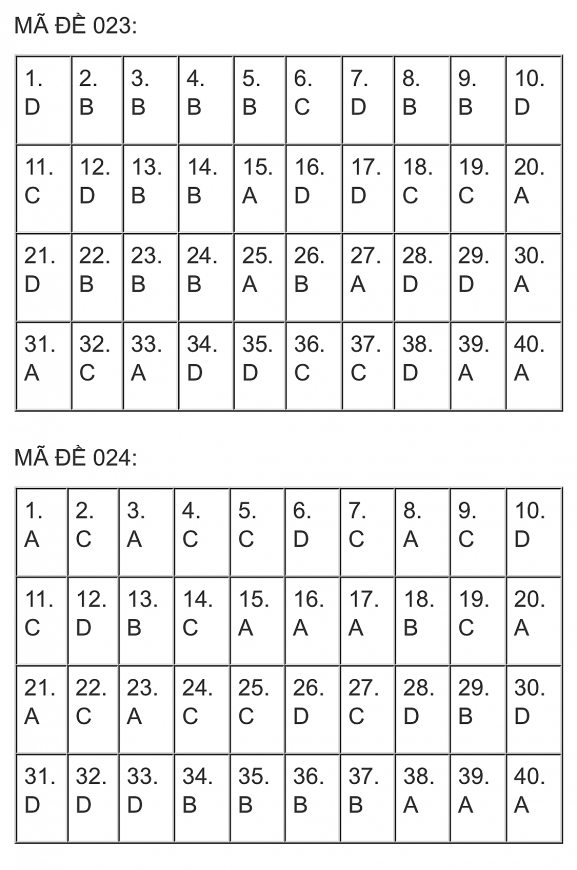 MÃ ĐỀ 023:

| 1. D | 2. B | 3. B | 4. B | 5. B | 6. C | 7. D | 8. B | 9. B | 10. D |
|---|---|---|---|---|---|---|---|---|---|
| 11. C | 12. D | 13. B | 14. B | 15. A | 16. D | 17. D | 18. C | 19. C | 20. A |
| 21. D | 22. B | 23. B | 24. B | 25. A | 26. B | 27. A | 28. D | 29. D | 30. A |
| 31. A | 32. C | 33. A | 34. D | 35. D | 36. C | 37. C | 38. D | 39. A | 40. A |

MÃ ĐỀ 024:

| 1. A | 2. C | 3. A | 4. C | 5. C | 6. D | 7. C | 8. A | 9. C | 10. D |
|---|---|---|---|---|---|---|---|---|---|
| 11. C | 12. D | 13. B | 14. C | 15. A | 16. A | 17. A | 18. B | 19. C | 20. A |
| 21. A | 22. C | 23. A | 24. C | 25. C | 26. D | 27. C | 28. D | 29. B | 30. D |
| 31. D | 32. D | 33. D | 34. B | 35. B | 36. B | 37. B | 38. A | 39. A | 40. A |